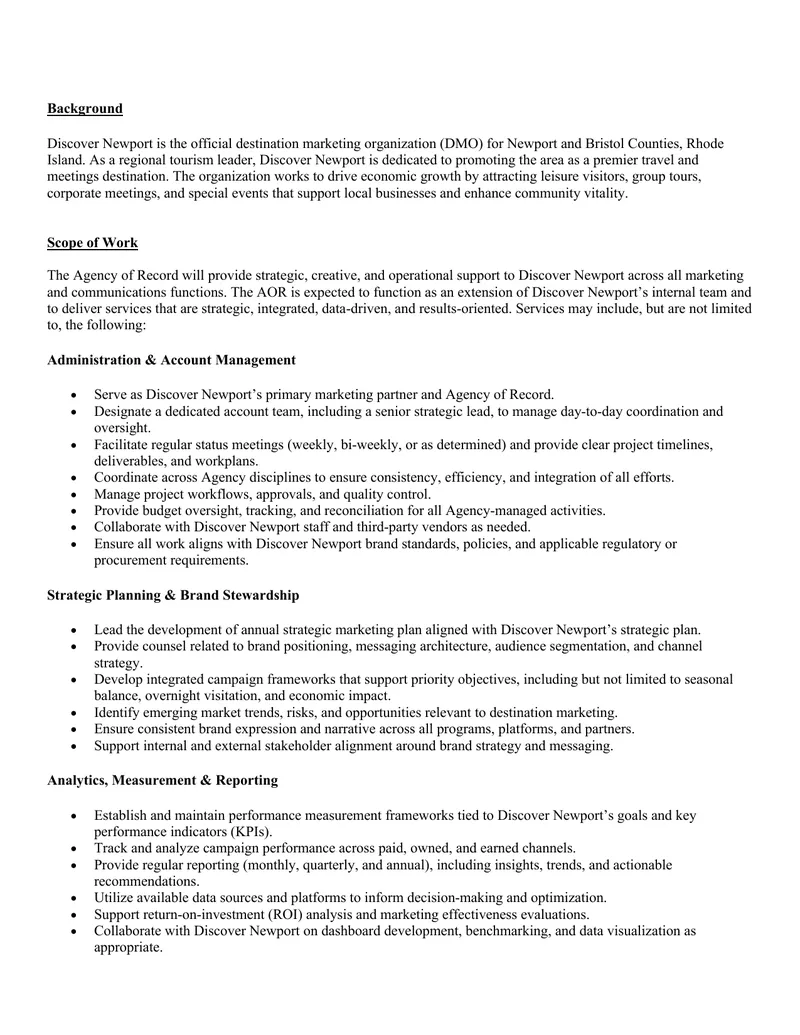 Background

Discover Newport is the official destination marketing organization (DMO) for Newport and Bristol Counties, Rhode Island. As a regional tourism leader, Discover Newport is dedicated to promoting the area as a premier travel and meetings destination. The organization works to drive economic growth by attracting leisure visitors, group tours, corporate meetings, and special events that support local businesses and enhance community vitality.

Scope of Work

The Agency of Record will provide strategic, creative, and operational support to Discover Newport across all marketing and communications functions. The AOR is expected to function as an extension of Discover Newport's internal team and to deliver services that are strategic, integrated, data-driven, and results-oriented. Services may include, but are not limited to, the following:

Administration & Account Management

• Serve as Discover Newport's primary marketing partner and Agency of Record.
• Designate a dedicated account team, including a senior strategic lead, to manage day-to-day coordination and oversight.
• Facilitate regular status meetings (weekly, bi-weekly, or as determined) and provide clear project timelines, deliverables, and workplans.
• Coordinate across Agency disciplines to ensure consistency, efficiency, and integration of all efforts.
• Manage project workflows, approvals, and quality control.
• Provide budget oversight, tracking, and reconciliation for all Agency-managed activities.
• Collaborate with Discover Newport staff and third-party vendors as needed.
• Ensure all work aligns with Discover Newport brand standards, policies, and applicable regulatory or procurement requirements.

Strategic Planning & Brand Stewardship

• Lead the development of annual strategic marketing plan aligned with Discover Newport's strategic plan.
• Provide counsel related to brand positioning, messaging architecture, audience segmentation, and channel strategy.
• Develop integrated campaign frameworks that support priority objectives, including but not limited to seasonal balance, overnight visitation, and economic impact.
• Identify emerging market trends, risks, and opportunities relevant to destination marketing.
• Ensure consistent brand expression and narrative across all programs, platforms, and partners.
• Support internal and external stakeholder alignment around brand strategy and messaging.

Analytics, Measurement & Reporting

• Establish and maintain performance measurement frameworks tied to Discover Newport's goals and key performance indicators (KPIs).
• Track and analyze campaign performance across paid, owned, and earned channels.
• Provide regular reporting (monthly, quarterly, and annual), including insights, trends, and actionable recommendations.
• Utilize available data sources and platforms to inform decision-making and optimization.
• Support return-on-investment (ROI) analysis and marketing effectiveness evaluations.
• Collaborate with Discover Newport on dashboard development, benchmarking, and data visualization as appropriate.